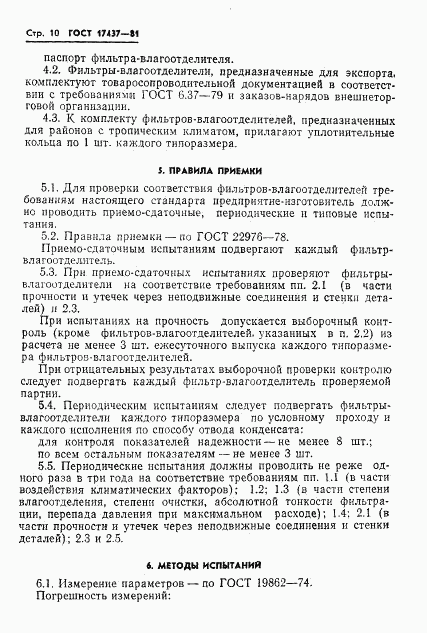 Стр. 10 ГОСТ 17437—81

паспорт фильтра-влагоотделителя.

4.2. Фильтры-влагоотделители, предназначенные для экспорта, комплектуют товаросопроводительной документацией в соответствии с требованиями ГОСТ 6.37—79 и заказов-нарядов внешнеторговой организации.

4.3. К комплекту фильтров-влагоотделителей, предназначенных для районов с тропическим климатом, прилагают уплотнительные кольца по 1 шт. каждого типоразмера.

5. ПРАВИЛА ПРИЕМКИ

5.1. Для проверки соответствия фильтров-влагоотделителей требованиям настоящего стандарта предприятие-изготовитель должно проводить приемо-сдаточные, периодические и типовые испытания.

5.2. Правила приемки — по ГОСТ 22976—78.

Приемо-сдаточным испытаниям подвергают каждый фильтр-влагоотделитель.

5.3. При приемо-сдаточных испытаниях проверяют фильтры-влагоотделители на соответствие требованиям пп. 2.1 (в части прочности и утечек через неподвижные соединения и стенки деталей) и 2.3.

При испытаниях на прочность допускается выборочный контроль (кроме фильтров-влагоотделителей, указанных в п. 2.2) из расчета не менее 3 шт. ежесуточного выпуска каждого типоразмера фильтров-влагоотделителей.

При отрицательных результатах выборочной проверки контролю следует подвергать каждый фильтр-влагоотделитель проверяемой партии.

5.4. Периодическим испытаниям следует подвергать фильтры-влагоотделители каждого типоразмера по условному проходу и каждого исполнения по способу отвода конденсата:

для контроля показателей надежности — не менее 8 шт.;
по всем остальным показателям — не менее 3 шт.

5.5. Периодические испытания должны проводить не реже одного раза в три года на соответствие требованиям пп. 1.1 (в части воздействия климатических факторов); 1.2; 1.3 (в части степени влагоотделения, степени очистки, абсолютной тонкости фильтрации, перепада давления при максимальном расходе); 1.4; 2.1 (в части прочности и утечек через неподвижные соединения и стенки деталей); 2.3 и 2.5.

6. МЕТОДЫ ИСПЫТАНИЙ

6.1. Измерение параметров — по ГОСТ 19862—74.
Погрешность измерений: